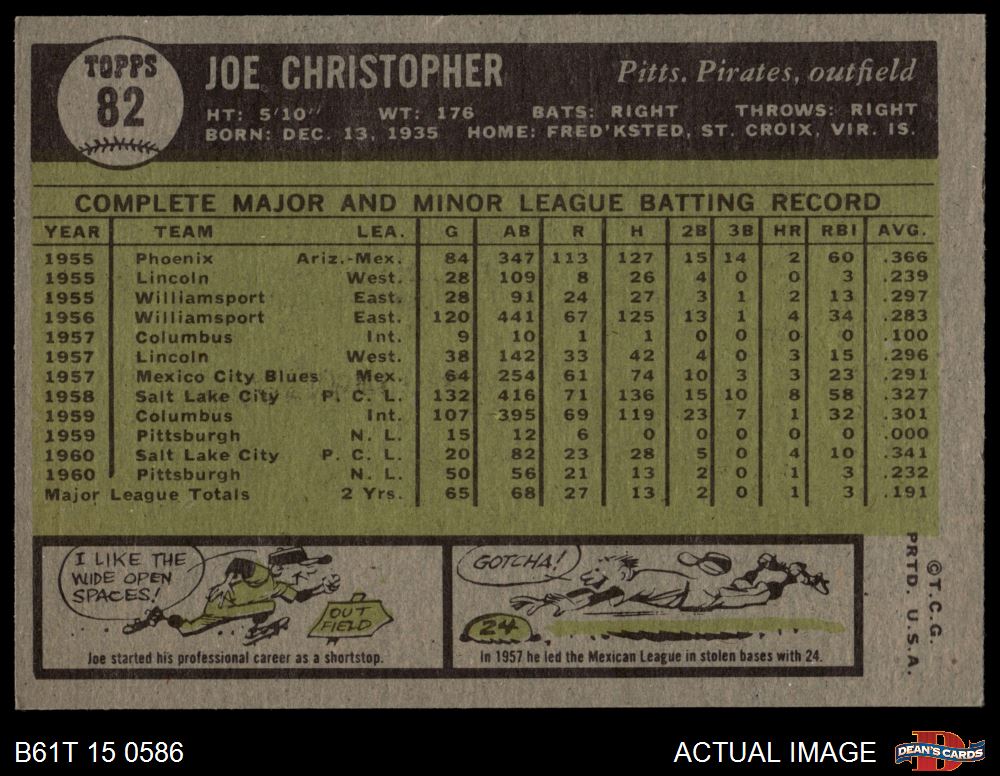 TOPPS
82

JOE CHRISTOPHER

Pitts. Pirates, outfield

HT: 5'10" WT: 176 BATS: RIGHT THROWS: RIGHT
BORN: DEC. 13, 1935 HOME: FRED'KSTED, ST. CROIX, VIR. IS.

COMPLETE MAJOR AND MINOR LEAGUE BATTING RECORD

| YEAR | TEAM | LEA. | G | AB | R | H | 2B | 3B | HR | RBI | AVG. |
|---|---|---|---|---|---|---|---|---|---|---|---|
| 1955 | Phoenix | Ariz.-Mex. | 84 | 347 | 113 | 127 | 15 | 14 | 2 | 60 | .366 |
| 1955 | Lincoln | West. | 28 | 109 | 8 | 26 | 4 | 0 | 0 | 3 | .239 |
| 1955 | Williamsport | East. | 28 | 91 | 24 | 27 | 3 | 1 | 2 | 13 | .297 |
| 1956 | Williamsport | East. | 120 | 441 | 67 | 125 | 13 | 1 | 4 | 34 | .283 |
| 1957 | Columbus | Int. | 9 | 10 | 1 | 1 | 0 | 0 | 0 | 0 | .100 |
| 1957 | Lincoln | West. | 38 | 142 | 33 | 42 | 4 | 0 | 3 | 15 | .296 |
| 1957 | Mexico City Blues | Mex. | 64 | 254 | 61 | 74 | 10 | 3 | 3 | 23 | .291 |
| 1958 | Salt Lake City | P. C. L. | 132 | 416 | 71 | 136 | 15 | 10 | 8 | 58 | .327 |
| 1959 | Columbus | Int. | 107 | 395 | 69 | 119 | 23 | 7 | 1 | 32 | .301 |
| 1959 | Pittsburgh | N. L. | 15 | 12 | 6 | 0 | 0 | 0 | 0 | 0 | .000 |
| 1960 | Salt Lake City | P. C. L. | 20 | 82 | 23 | 28 | 5 | 0 | 4 | 10 | .341 |
| 1960 | Pittsburgh | N. L. | 50 | 56 | 21 | 13 | 2 | 0 | 1 | 3 | .232 |
| Major League Totals | | 2 Yrs. | 65 | 68 | 27 | 13 | 2 | 0 | 1 | 3 | .191 |

I LIKE THE WIDE OPEN SPACES!
OUT FIELD
Joe started his professional career as a shortstop.

GOTCHA!
24
In 1957 he led the Mexican League in stolen bases with 24.

©T.C.G. PRTD. U.S.A.

B61T 15 0586

ACTUAL IMAGE

DEAN'S CARDS